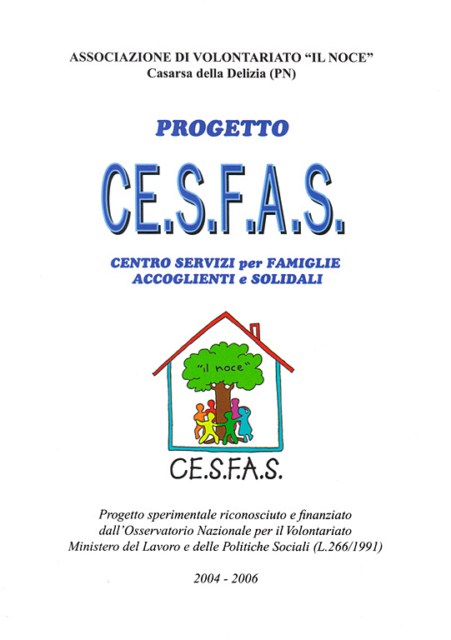 ASSOCIAZIONE DI VOLONTARIATO "IL NOCE"
Casarsa della Delizia (PN)

PROGETTO

CE.S.F.A.S.

CENTRO SERVIZI per FAMIGLIE
ACCOGLIENTI e SOLIDALI

"il noce"

CE.S.F.A.S.

Progetto sperimentale riconosciuto e finanziato dall'Osservatorio Nazionale per il Volontariato Ministero del Lavoro e delle Politiche Sociali (L.266/1991)

2004 - 2006